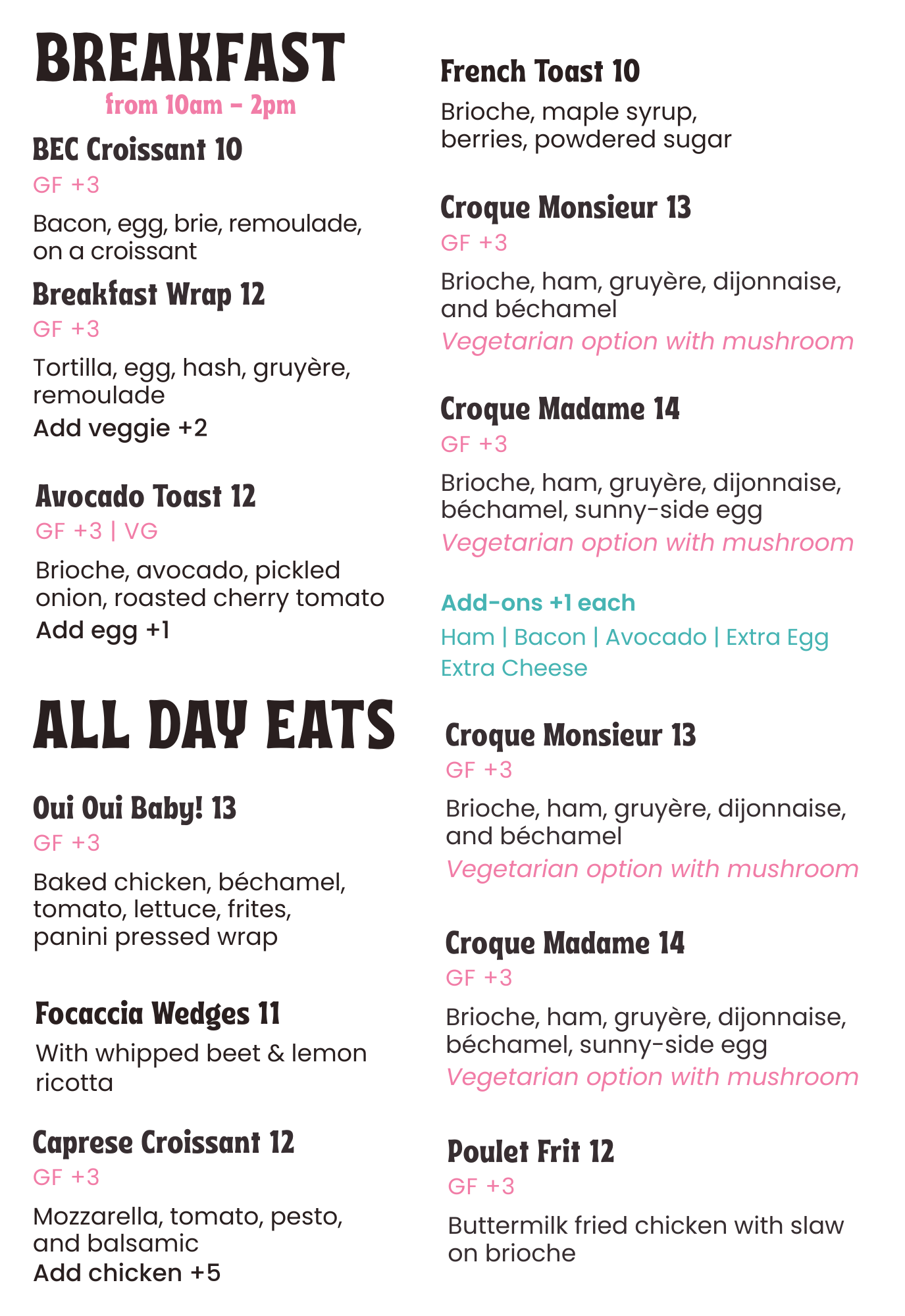 BREAKFAST
from 10am – 2pm

BEC Croissant 10
GF +3
Bacon, egg, brie, remoulade, on a croissant

Breakfast Wrap 12
GF +3
Tortilla, egg, hash, gruyère, remoulade
Add veggie +2

Avocado Toast 12
GF +3 | VG
Brioche, avocado, pickled onion, roasted cherry tomato
Add egg +1

ALL DAY EATS

Oui Oui Baby! 13
GF +3
Baked chicken, béchamel, tomato, lettuce, frites, panini pressed wrap

Focaccia Wedges 11
With whipped beet & lemon ricotta

Caprese Croissant 12
GF +3
Mozzarella, tomato, pesto, and balsamic
Add chicken +5

French Toast 10
Brioche, maple syrup, berries, powdered sugar

Croque Monsieur 13
GF +3
Brioche, ham, gruyère, dijonnaise, and béchamel
Vegetarian option with mushroom

Croque Madame 14
GF +3
Brioche, ham, gruyère, dijonnaise, béchamel, sunny-side egg
Vegetarian option with mushroom

Add-ons +1 each
Ham | Bacon | Avocado | Extra Egg
Extra Cheese

Croque Monsieur 13
GF +3
Brioche, ham, gruyère, dijonnaise, and béchamel
Vegetarian option with mushroom

Croque Madame 14
GF +3
Brioche, ham, gruyère, dijonnaise, béchamel, sunny-side egg
Vegetarian option with mushroom

Poulet Frit 12
GF +3
Buttermilk fried chicken with slaw on brioche